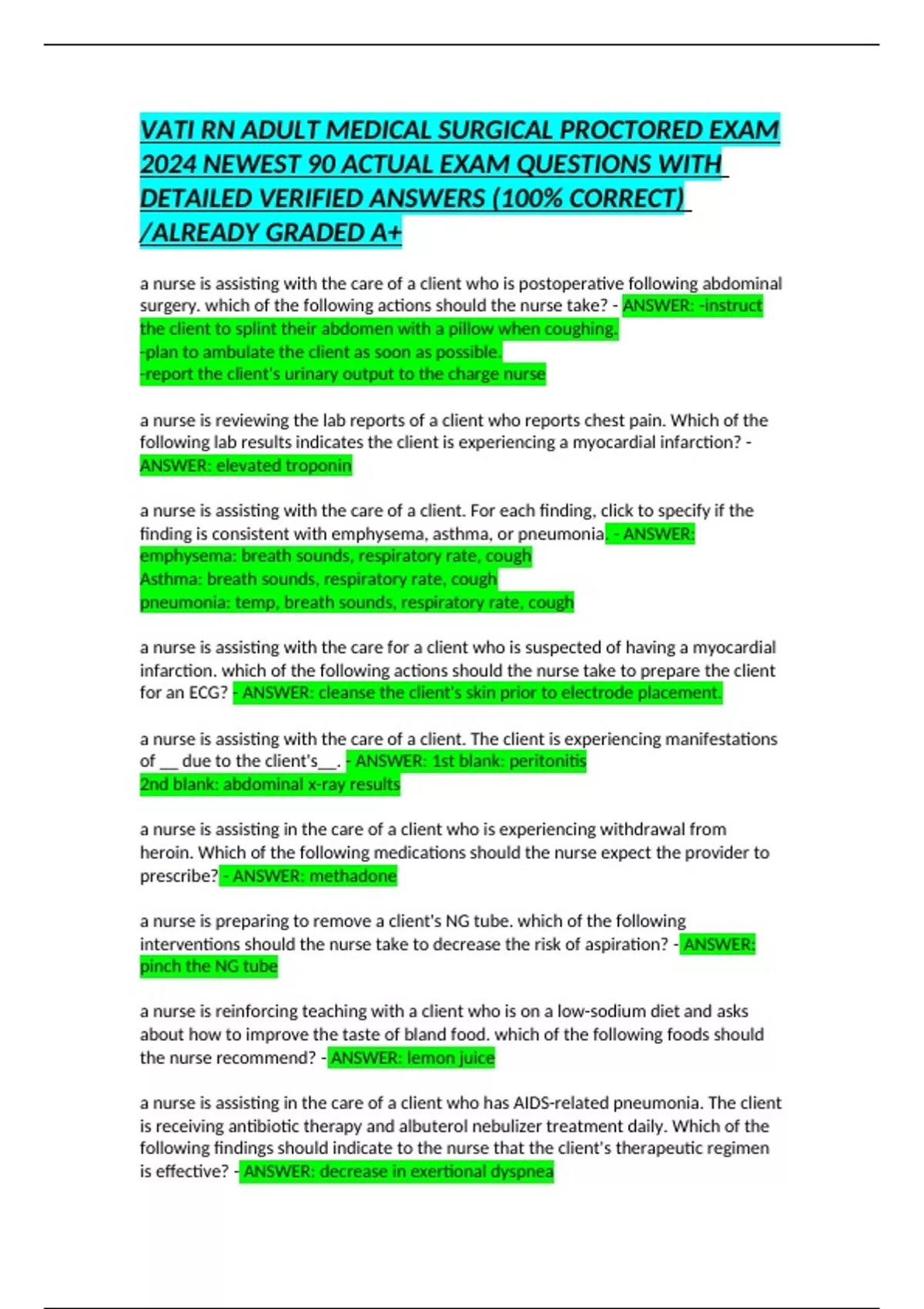 VATI RN ADULT MEDICAL SURGICAL PROCTORED EXAM 2024 NEWEST 90 ACTUAL EXAM QUESTIONS WITH DETAILED VERIFIED ANSWERS (100% CORRECT) /ALREADY GRADED A+

a nurse is assisting with the care of a client who is postoperative following abdominal surgery. which of the following actions should the nurse take? - ANSWER: -instruct the client to splint their abdomen with a pillow when coughing.
-plan to ambulate the client as soon as possible.
-report the client's urinary output to the charge nurse

a nurse is reviewing the lab reports of a client who reports chest pain. Which of the following lab results indicates the client is experiencing a myocardial infarction? - ANSWER: elevated troponin

a nurse is assisting with the care of a client. For each finding, click to specify if the finding is consistent with emphysema, asthma, or pneumonia. - ANSWER: emphysema: breath sounds, respiratory rate, cough
Asthma: breath sounds, respiratory rate, cough
pneumonia: temp, breath sounds, respiratory rate, cough

a nurse is assisting with the care for a client who is suspected of having a myocardial infarction. which of the following actions should the nurse take to prepare the client for an ECG? - ANSWER: cleanse the client's skin prior to electrode placement.

a nurse is assisting with the care of a client. The client is experiencing manifestations of __ due to the client's__. - ANSWER: 1st blank: peritonitis
2nd blank: abdominal x-ray results

a nurse is assisting in the care of a client who is experiencing withdrawal from heroin. Which of the following medications should the nurse expect the provider to prescribe? - ANSWER: methadone

a nurse is preparing to remove a client's NG tube. which of the following interventions should the nurse take to decrease the risk of aspiration? - ANSWER: pinch the NG tube

a nurse is reinforcing teaching with a client who is on a low-sodium diet and asks about how to improve the taste of bland food. which of the following foods should the nurse recommend? - ANSWER: lemon juice

a nurse is assisting in the care of a client who has AIDS-related pneumonia. The client is receiving antibiotic therapy and albuterol nebulizer treatment daily. Which of the following findings should indicate to the nurse that the client's therapeutic regimen is effective? - ANSWER: decrease in exertional dyspnea